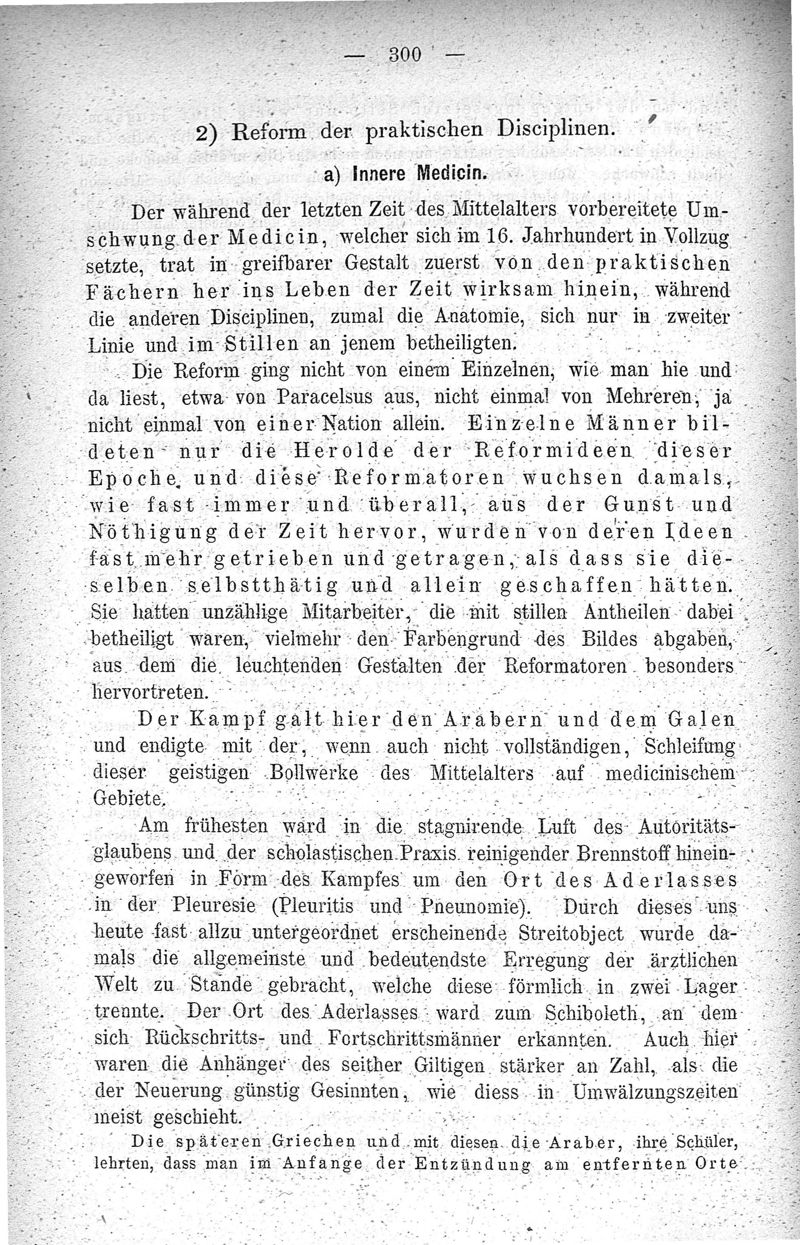 — 300 —

2) Reform der praktischen Disciplinen.

a) Innere Medicin.

Der während der letzten Zeit des Mittelalters vorbereitete Umschwung der Medicin, welcher sich im 16. Jahrhundert in Vollzug setzte, trat in greifbarer Gestalt zuerst von den praktischen Fächern her ins Leben der Zeit wirksam hinein, während die anderen Disciplinen, zumal die Anatomie, sich nur in zweiter Linie und im Stillen an jenem betheiligten.

Die Reform ging nicht von einem Einzelnen, wie man hie und da liest, etwa von Paracelsus aus, nicht einmal von Mehreren, ja nicht einmal von einer Nation allein. Einzelne Männer bildeten nur die Herolde der Reformideen dieser Epoche, und diese Reformatoren wuchsen damals, wie fast immer und überall, aus der Gunst und Nöthigung der Zeit hervor, wurden von deren Ideen fast mehr getrieben und getragen, als dass sie dieselben selbstthätig und allein geschaffen hätten. Sie hatten unzählige Mitarbeiter, die mit stillen Antheilen dabei betheiligt waren, vielmehr den Farbengrund des Bildes abgaben, aus dem die leuchtenden Gestalten der Reformatoren besonders hervortreten.

Der Kampf galt hier den Arabern und dem Galen und endigte mit der, wenn auch nicht vollständigen, Schleifung dieser geistigen Bollwerke des Mittelalters auf medicinischem Gebiete.

Am frühesten ward in die stagnirende Luft des Autoritätsglaubens und der scholastischen Praxis reinigender Brennstoff hineingeworfen in Form des Kampfes um den Ort des Aderlasses in der Pleuresie (Pleuritis und Pneunomie). Durch dieses uns heute fast allzu untergeordnet erscheinende Streitobject wurde damals die allgemeinste und bedeutendste Erregung der ärztlichen Welt zu Stande gebracht, welche diese förmlich in zwei Lager trennte. Der Ort des Aderlasses ward zum Schiboleth, an dem sich Rückschritts- und Fortschrittsmänner erkannten. Auch hier waren die Anhänger des seither Giltigen stärker an Zahl, als die der Neuerung günstig Gesinnten, wie diess in Umwälzungszeiten meist geschieht.

Die späteren Griechen und mit diesen die Araber, ihre Schüler, lehrten, dass man im Anfange der Entzündung am entfernten Orte